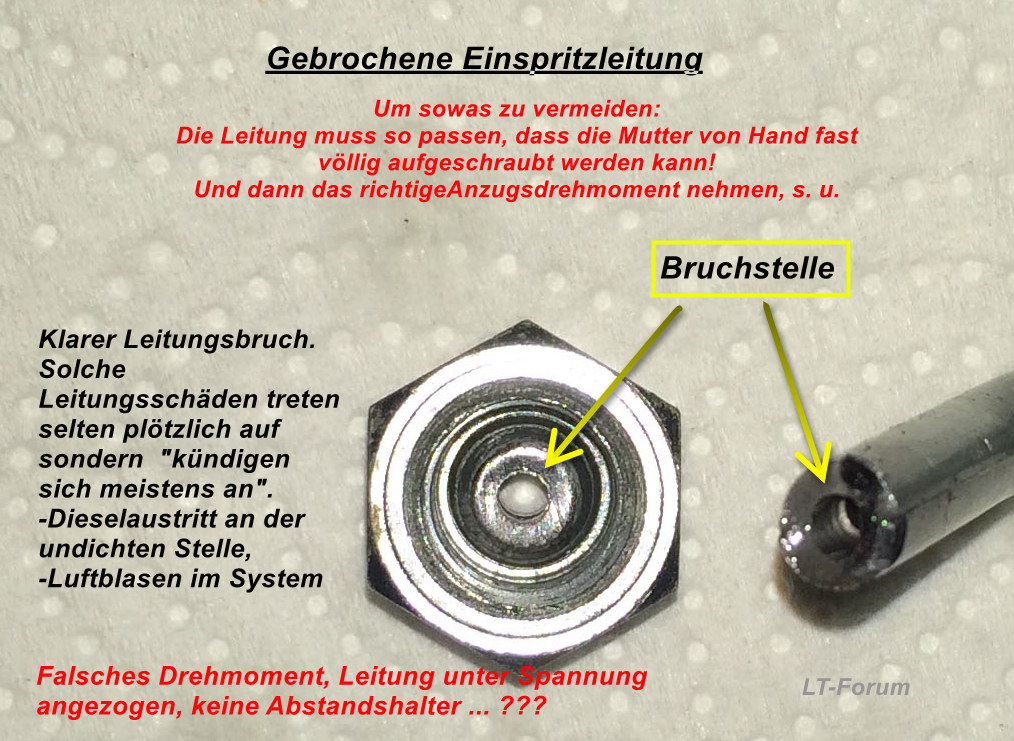 Gebrochene Einspritzleitung

Um sowas zu vermeiden:
Die Leitung muss so passen, dass die Mutter von Hand fast völlig aufgeschraubt werden kann!
Und dann das richtigeAnzugsdrehmoment nehmen, s. u.

Bruchstelle

Klarer Leitungsbruch. Solche Leitungsschäden treten selten plötzlich auf sondern "kündigen sich meistens an".
-Dieselaustritt an der undichten Stelle,
-Luftblasen im System

Falsches Drehmoment, Leitung unter Spannung angezogen, keine Abstandshalter ... ???

LT-Forum